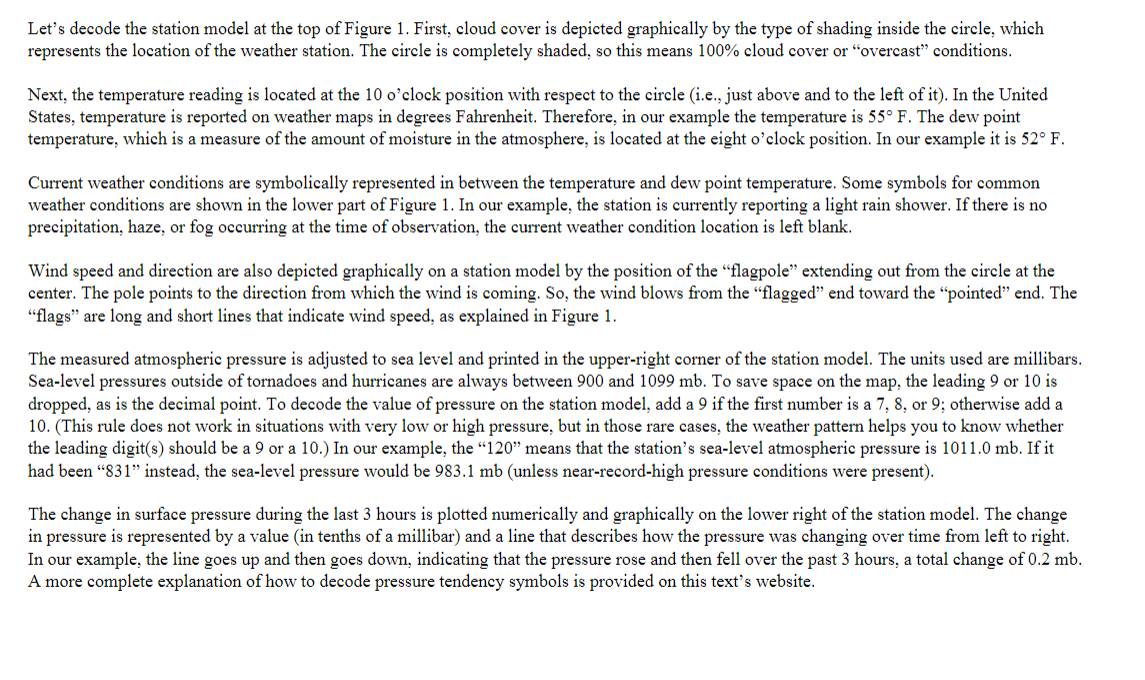 Let's decode the station model at the top of Figure 1. First, cloud cover is depicted graphically by the type of shading inside the circle, which represents the location of the weather station. The circle is completely shaded, so this means 100% cloud cover or "overcast" conditions.

Next, the temperature reading is located at the 10 o'clock position with respect to the circle (i.e., just above and to the left of it). In the United States, temperature is reported on weather maps in degrees Fahrenheit. Therefore, in our example the temperature is 55° F. The dew point temperature, which is a measure of the amount of moisture in the atmosphere, is located at the eight o'clock position. In our example it is 52° F.

Current weather conditions are symbolically represented in between the temperature and dew point temperature. Some symbols for common weather conditions are shown in the lower part of Figure 1. In our example, the station is currently reporting a light rain shower. If there is no precipitation, haze, or fog occurring at the time of observation, the current weather condition location is left blank.

Wind speed and direction are also depicted graphically on a station model by the position of the "flagpole" extending out from the circle at the center. The pole points to the direction from which the wind is coming. So, the wind blows from the "flagged" end toward the "pointed" end. The "flags" are long and short lines that indicate wind speed, as explained in Figure 1.

The measured atmospheric pressure is adjusted to sea level and printed in the upper-right corner of the station model. The units used are millibars. Sea-level pressures outside of tornadoes and hurricanes are always between 900 and 1099 mb. To save space on the map, the leading 9 or 10 is dropped, as is the decimal point. To decode the value of pressure on the station model, add a 9 if the first number is a 7, 8, or 9; otherwise add a 10. (This rule does not work in situations with very low or high pressure, but in those rare cases, the weather pattern helps you to know whether the leading digit(s) should be a 9 or a 10.) In our example, the "120" means that the station's sea-level atmospheric pressure is 1011.0 mb. If it had been "831" instead, the sea-level pressure would be 983.1 mb (unless near-record-high pressure conditions were present).

The change in surface pressure during the last 3 hours is plotted numerically and graphically on the lower right of the station model. The change in pressure is represented by a value (in tenths of a millibar) and a line that describes how the pressure was changing over time from left to right. In our example, the line goes up and then goes down, indicating that the pressure rose and then fell over the past 3 hours, a total change of 0.2 mb. A more complete explanation of how to decode pressure tendency symbols is provided on this text's website.